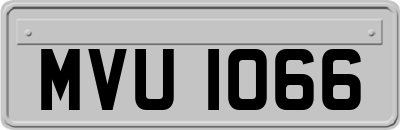 MVU 1066